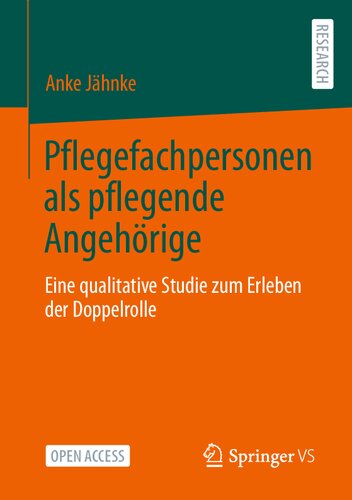 RESEARCH

Anke Jähnke

Pflegefachpersonen als pflegende Angehörige

Eine qualitative Studie zum Erleben der Doppelrolle

OPEN ACCESS

Springer VS